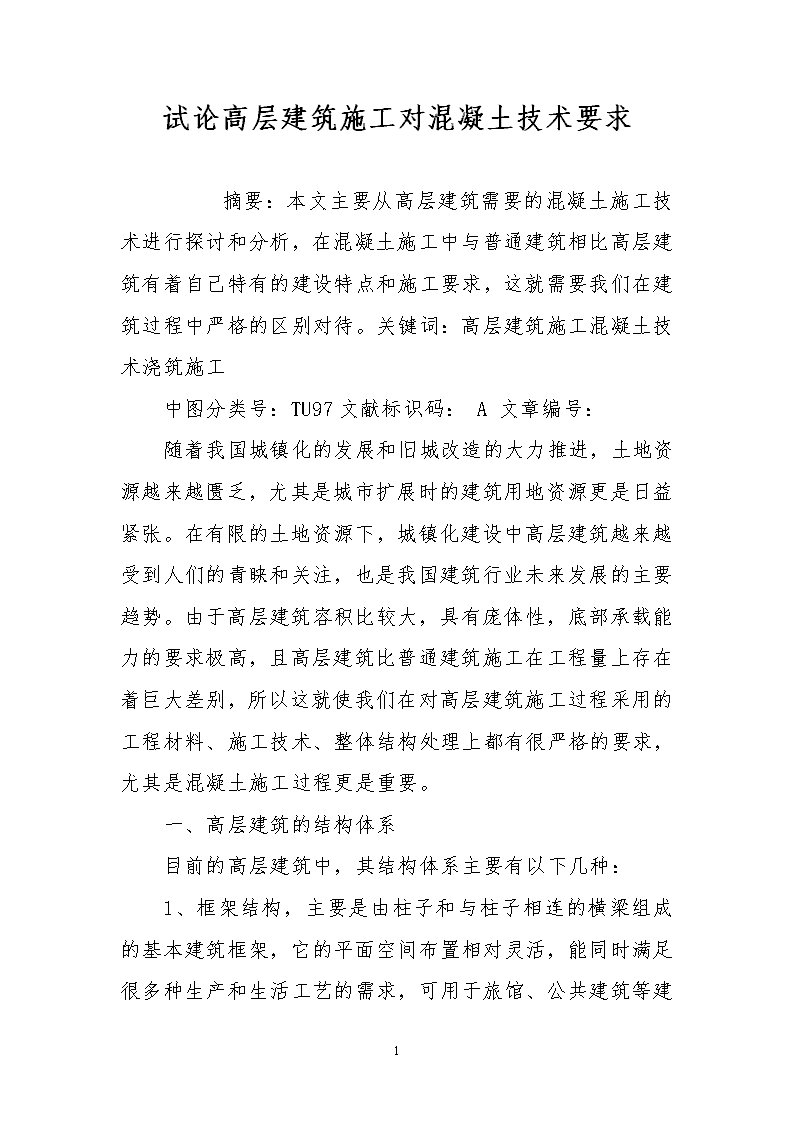 试论高层建筑施工对混凝土技术要求

摘要：本文主要从高层建筑需要的混凝土施工技术进行探讨和分析，在混凝土施工中与普通建筑相比高层建筑有着自己特有的建设特点和施工要求，这就需要我们在建筑过程中严格的区别对待。关键词：高层建筑施工混凝土技术浇筑施工

中图分类号：TU97 文献标识码： A 文章编号：

随着我国城镇化的发展和旧城改造的大力推进，土地资源越来越匮乏，尤其是城市扩展时的建筑用地资源更是日益紧张。在有限的土地资源下，城镇化建设中高层建筑越来越受到人们的青睐和关注，也是我国建筑行业未来发展的主要趋势。由于高层建筑容积比较大，具有庞体性，底部承载能力的要求极高，且高层建筑比普通建筑施工在工程量上存在着巨大差别，所以这就使我们在对高层建筑施工过程采用的工程材料、施工技术、整体结构处理上都有很严格的要求，尤其是混凝土施工过程更是重要。

一、高层建筑的结构体系

目前的高层建筑中，其结构体系主要有以下几种：

1、框架结构，主要是由柱子和与柱子相连的横梁组成的基本建筑框架，它的平面空间布置相对灵活，能同时满足很多种生产和生活工艺的需求，可用于旅馆、公共建筑等建

1